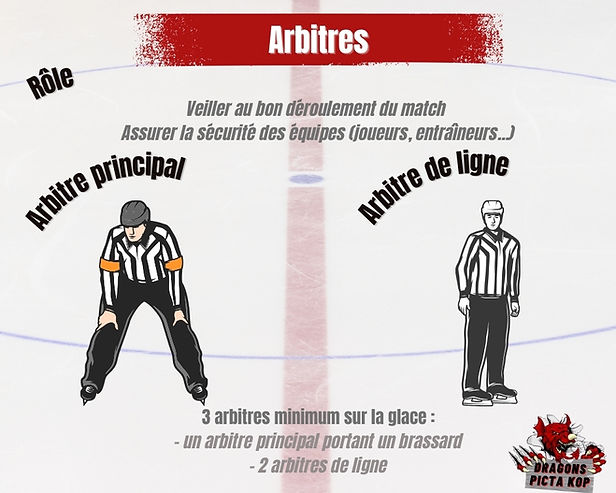 Arbitres

Rôle

Veiller au bon déroulement du match
Assurer la sécurité des équipes (joueurs, entraîneurs...)

Arbitre principal

Arbitre de ligne

3 arbitres minimum sur la glace :
- un arbitre principal portant un brassard
- 2 arbitres de ligne

DRAGONS
PICTA KOP